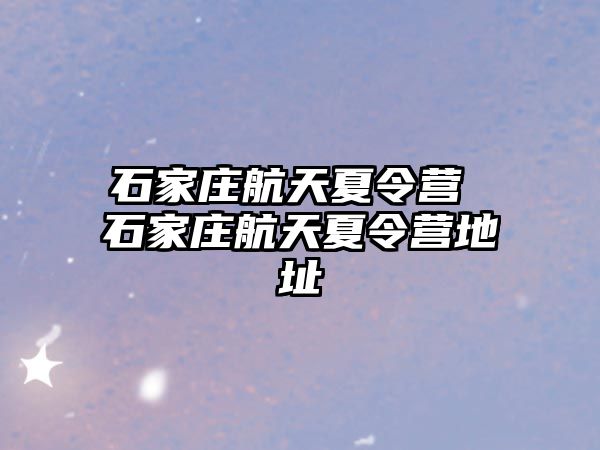 石家庄航天夏令营 石家庄航天夏令营地址